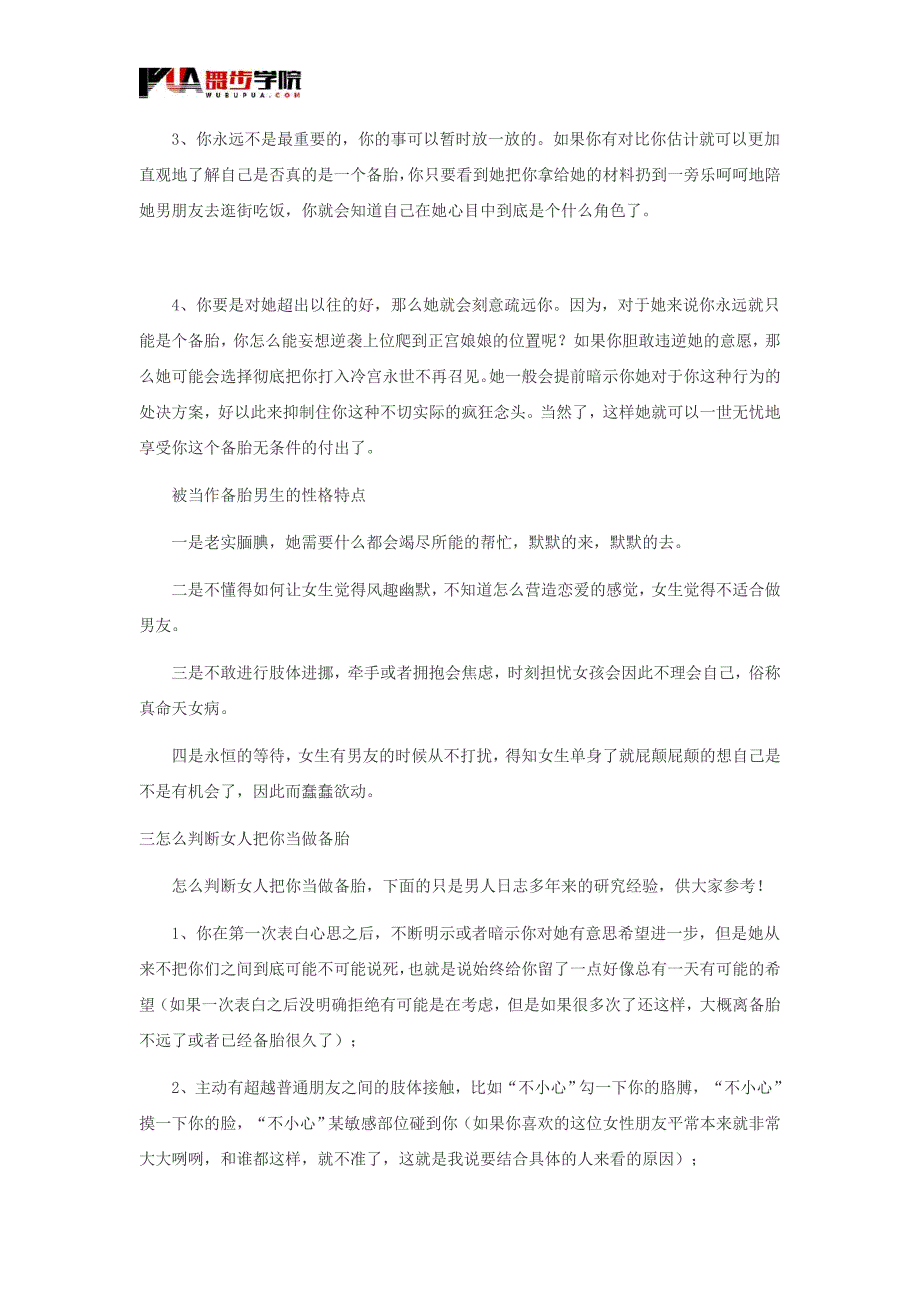 PUA 舞步学院
WUBUPUA.COM

3、你永远不是最重要的，你的事可以暂时放一放的。如果你有对比你估计就可以更加直观地了解自己是否真的是一个备胎，你只要看到她把你拿给她的材料扔到一旁乐呵呵地陪她男朋友去逛街吃饭，你就会知道自己在她心目中到底是个什么角色了。

4、你要是对她超出以往的好，那么她就会刻意疏远你。因为，对于她来说你永远就只能是个备胎，你怎么能妄想逆袭上位爬到正宫娘娘的位置呢？如果你胆敢违逆她的意愿，那么她可能会选择彻底把你打入冷宫永世不再召见。她一般会提前暗示你她对于你这种行为的处决方案，好以此来抑制住你这种不切实际的疯狂念头。当然了，这样她就可以一世无忧地享受你这个备胎无条件的付出了。

被当作备胎男生的性格特点

一是老实腼腆，她需要什么都会竭尽所能的帮忙，默默的来，默默的去。

二是不懂得如何让女生觉得风趣幽默，不知道怎么营造恋爱的感觉，女生觉得不适合做男友。

三是不敢进行肢体进挪，牵手或者拥抱会焦虑，时刻担忧女孩会因此不理会自己，俗称真命天女病。

四是永恒的等待，女生有男友的时候从不打扰，得知女生单身了就屁颠屁颠的想自己是不是有机会了，因此而蠢蠢欲动。

三怎么判断女人把你当做备胎

怎么判断女人把你当做备胎，下面的只是男人日志多年来的研究经验，供大家参考！

1、你在第一次表白心思之后，不断明示或者暗示你对她有意思希望进一步，但是她从来不把你们之间到底可能不可能说死，也就是说始终给你留了一点好像总有一天有可能的希望（如果一次表白之后没明确拒绝有可能是在考虑，但是如果很多次了还这样，大概离备胎不远了或者已经备胎很久了）；

2、主动有超越普通朋友之间的肢体接触，比如“不小心”勾一下你的胳膊，“不小心”摸一下你的脸，“不小心”某敏感部位碰到你（如果你喜欢的这位女性朋友平常本来就非常大大咧咧，和谁都这样，就不准了，这就是我说要结合具体的人来看的原因）；